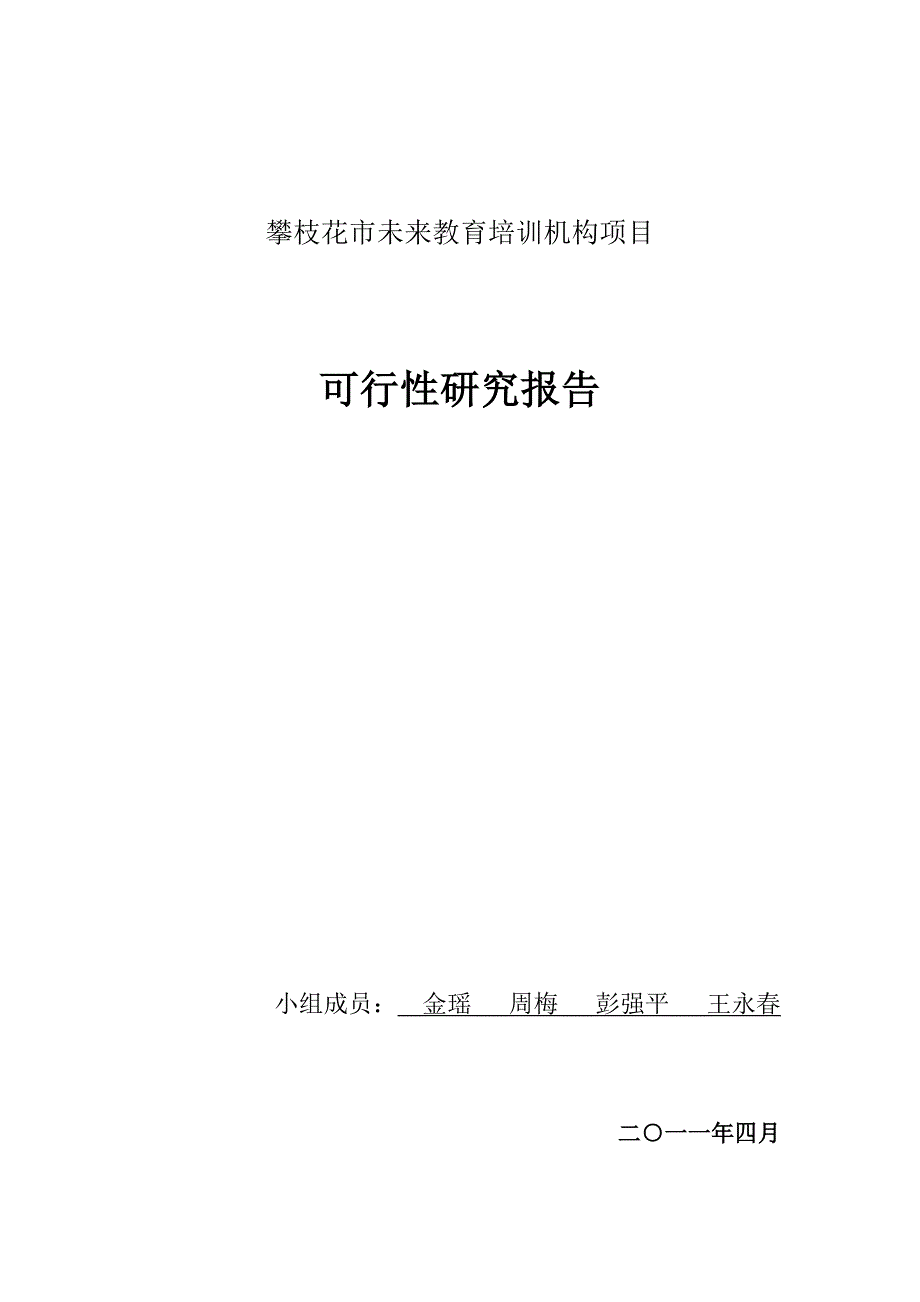 攀枝花市未来教育培训机构项目

可行性研究报告

小组成员： 金瑶 周梅 彭强平 王永春

二〇一一年四月